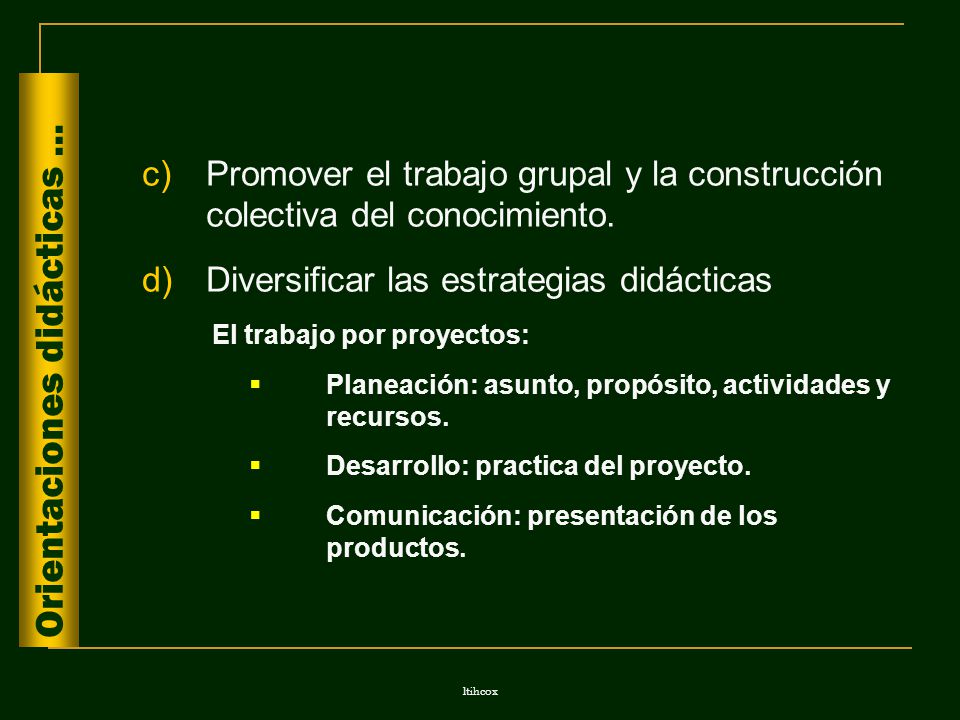 Orientaciones didácticas ...

c) Promover el trabajo grupal y la construcción colectiva del conocimiento.

d) Diversificar las estrategias didácticas

El trabajo por proyectos:

▪ Planeación: asunto, propósito, actividades y recursos.

▪ Desarrollo: practica del proyecto.

▪ Comunicación: presentación de los productos.

ltihcox